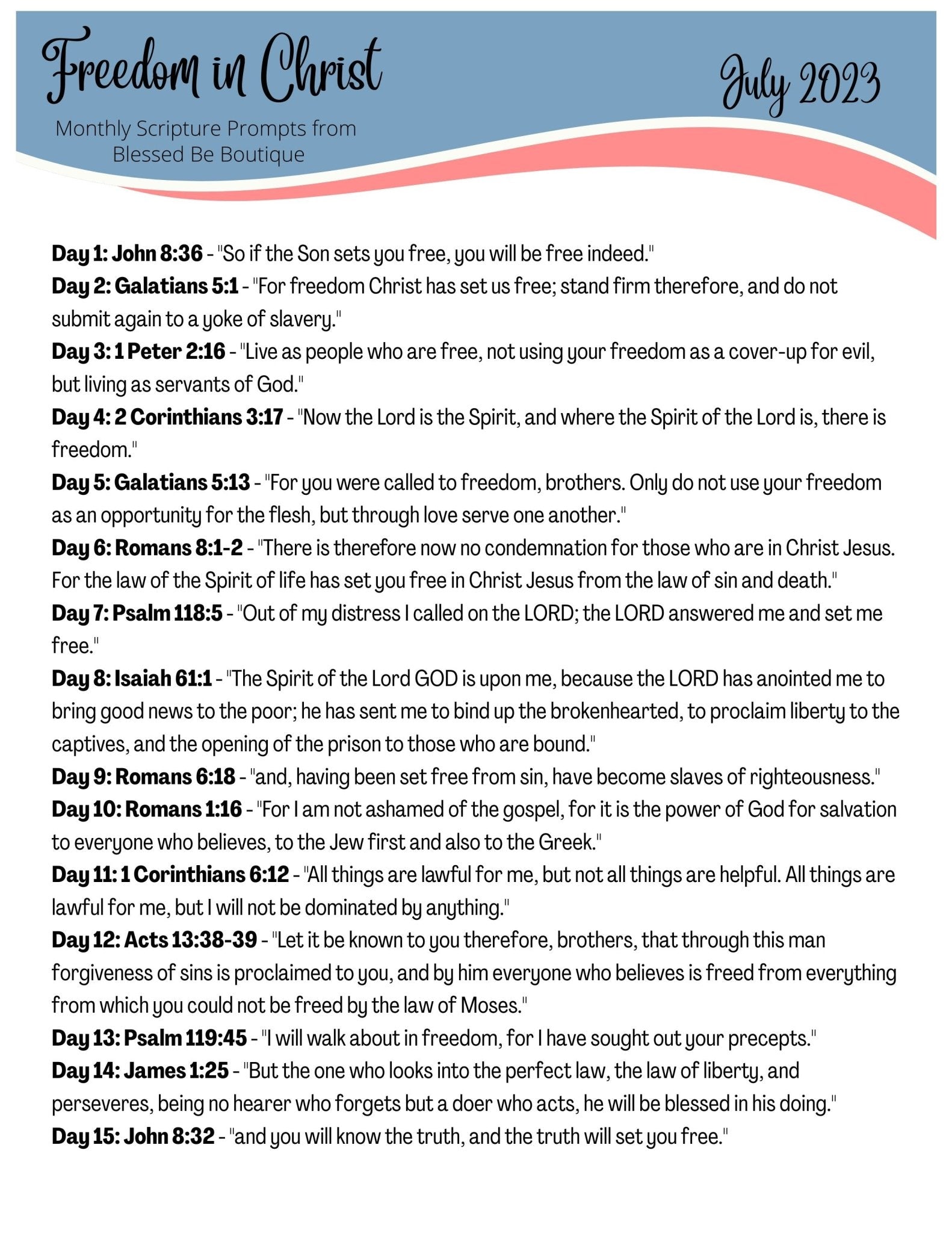 Freedom in Christ

Monthly Scripture Prompts from
Blessed Be Boutique

July 2023

Day 1: John 8:36 - "So if the Son sets you free, you will be free indeed."

Day 2: Galatians 5:1 - "For freedom Christ has set us free; stand firm therefore, and do not submit again to a yoke of slavery."

Day 3: 1 Peter 2:16 - "Live as people who are free, not using your freedom as a cover-up for evil, but living as servants of God."

Day 4: 2 Corinthians 3:17 - "Now the Lord is the Spirit, and where the Spirit of the Lord is, there is freedom."

Day 5: Galatians 5:13 - "For you were called to freedom, brothers. Only do not use your freedom as an opportunity for the flesh, but through love serve one another."

Day 6: Romans 8:1-2 - "There is therefore now no condemnation for those who are in Christ Jesus. For the law of the Spirit of life has set you free in Christ Jesus from the law of sin and death."

Day 7: Psalm 118:5 - "Out of my distress I called on the LORD; the LORD answered me and set me free."

Day 8: Isaiah 61:1 - "The Spirit of the Lord GOD is upon me, because the LORD has anointed me to bring good news to the poor; he has sent me to bind up the brokenhearted, to proclaim liberty to the captives, and the opening of the prison to those who are bound."

Day 9: Romans 6:18 - "and, having been set free from sin, have become slaves of righteousness."

Day 10: Romans 1:16 - "For I am not ashamed of the gospel, for it is the power of God for salvation to everyone who believes, to the Jew first and also to the Greek."

Day 11: 1 Corinthians 6:12 - "All things are lawful for me, but not all things are helpful. All things are lawful for me, but I will not be dominated by anything."

Day 12: Acts 13:38-39 - "Let it be known to you therefore, brothers, that through this man forgiveness of sins is proclaimed to you, and by him everyone who believes is freed from everything from which you could not be freed by the law of Moses."

Day 13: Psalm 119:45 - "I will walk about in freedom, for I have sought out your precepts."

Day 14: James 1:25 - "But the one who looks into the perfect law, the law of liberty, and perseveres, being no hearer who forgets but a doer who acts, he will be blessed in his doing."

Day 15: John 8:32 - "and you will know the truth, and the truth will set you free."